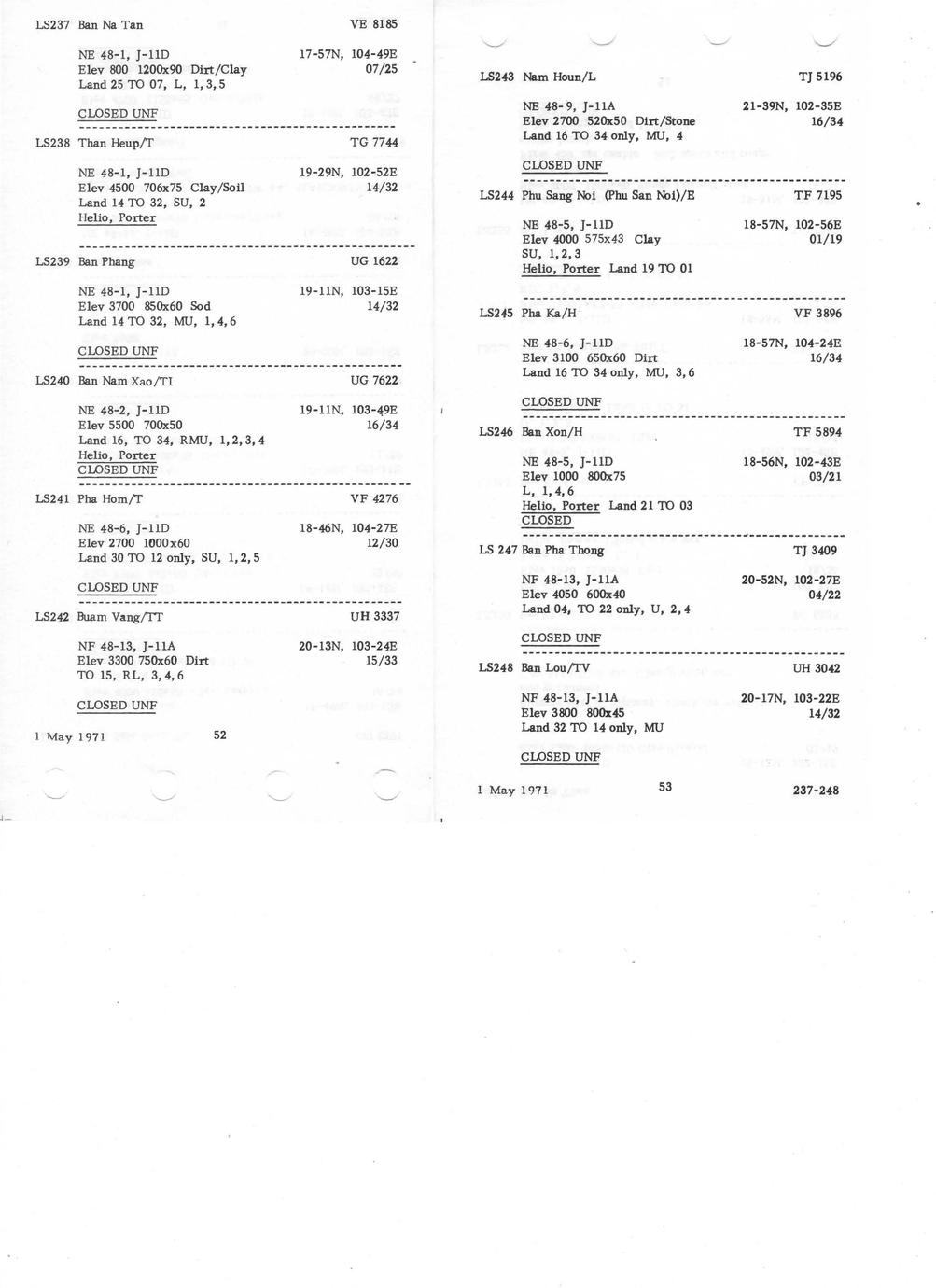 LS237 Ban Na Tan VE 8185

NE 48-1, J-11D 17-57N, 104-49E
Elev 800 1200x90 Dirt/Clay 07/25
Land 25 TO 07, L, 1,3,5

CLOSED UNF

LS238 Than Heup/T TG 7744

NE 48-1, J-11D 19-29N, 102-52E
Elev 4500 706x75 Clay/Soil 14/32
Land 14 TO 32, SU, 2
Helio, Porter

LS239 Ban Phang UG 1622

NE 48-1, J-11D 19-11N, 103-15E
Elev 3700 850x60 Sod 14/32
Land 14 TO 32, MU, 1,4,6

CLOSED UNF

LS240 Ban Nam Xao/TI UG 7622

NE 48-2, J-11D 19-11N, 103-49E
Elev 5500 700x50 16/34
Land 16, TO 34, RMU, 1,2,3,4
Helio, Porter
CLOSED UNF

LS241 Pha Hom/T VF 4276

NE 48-6, J-11D 18-46N, 104-27E
Elev 2700 1000x60 12/30
Land 30 TO 12 only, SU, 1,2,5

CLOSED UNF

LS242 Buam Vang/TT UH 3337

NF 48-13, J-11A 20-13N, 103-24E
Elev 3300 750x60 Dirt 15/33
TO 15, RL, 3,4,6

CLOSED UNF

1 May 1971 52

LS243 Nam Houn/L TJ 5196

NE 48-9, J-11A 21-39N, 102-35E
Elev 2700 520x50 Dirt/Stone 16/34
Land 16 TO 34 only, MU, 4

CLOSED UNF

LS244 Phu Sang Noi (Phu San Noi)/E TF 7195

NE 48-5, J-11D 18-57N, 102-56E
Elev 4000 575x43 Clay 01/19
SU, 1,2,3
Helio, Porter Land 19 TO 01

LS245 Pha Ka/H VF 3896

NE 48-6, J-11D 18-57N, 104-24E
Elev 3100 650x60 Dirt 16/34
Land 16 TO 34 only, MU, 3,6

CLOSED UNF

LS246 Ban Xon/H TF 5894

NE 48-5, J-11D 18-56N, 102-43E
Elev 1000 800x75 03/21
L, 1,4,6
Helio, Porter Land 21 TO 03
CLOSED

LS 247 Ban Pha Thong TJ 3409

NF 48-13, J-11A 20-52N, 102-27E
Elev 4050 600x40 04/22
Land 04, TO 22 only, U, 2,4

CLOSED UNF

LS248 Ban Lou/TV UH 3042

NF 48-13, J-11A 20-17N, 103-22E
Elev 3800 800x45 14/32
Land 32 TO 14 only, MU

CLOSED UNF

1 May 1971 53 237-248